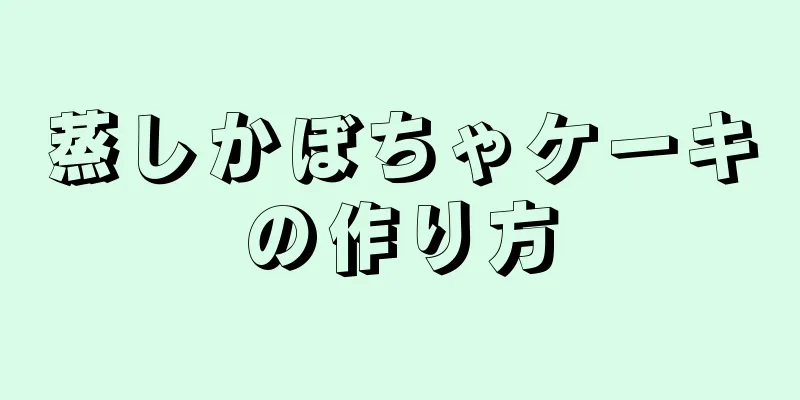 蒸しかぼちゃケーキの作り方